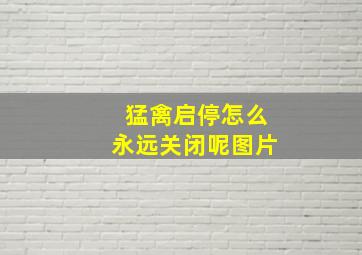 猛禽启停怎么
永远关闭呢图片